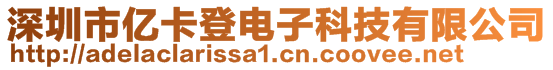 深圳市亿卡登电子科技有限公司
http://adelaclarissa1.cn.coovee.net